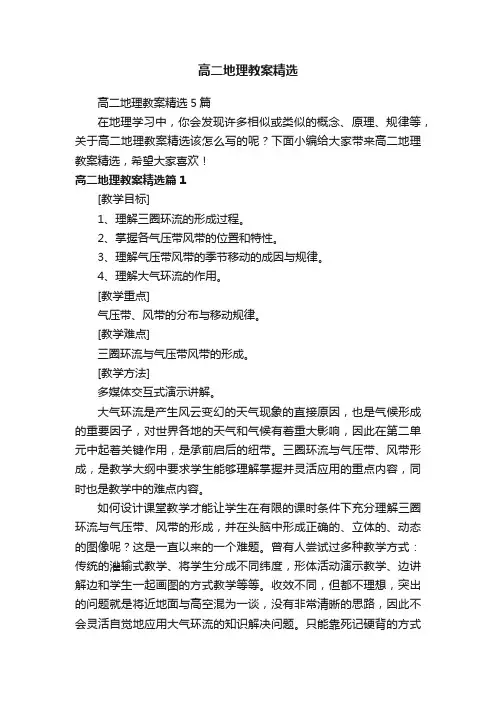 高二地理教案精选

高二地理教案精选5篇

在地理学习中，你会发现许多相似或类似的概念、原理、规律等，关于高二地理教案精选该怎么写的呢？下面小编给大家带来高二地理教案精选，希望大家喜欢！

高二地理教案精选篇1

[教学目标]

1、理解三圈环流的形成过程。

2、掌握各气压带风带的位置和特性。

3、理解气压带风带的季节移动的成因与规律。

4、理解大气环流的作用。

[教学重点]

气压带、风带的分布与移动规律。

[教学难点]

三圈环流与气压带风带的形成。

[教学方法]

多媒体交互式演示讲解。

大气环流是产生风云变幻的天气现象的直接原因，也是气候形成的重要因子，对世界各地的天气和气候有着重大影响，因此在第二单元中起着关键作用，是承前启后的纽带。三圈环流与气压带、风带形成，是教学大纲中要求学生能够理解掌握并灵活应用的重点内容，同时也是教学中的难点内容。

如何设计课堂教学才能让学生在有限的课时条件下充分理解三圈环流与气压带、风带的形成，并在头脑中形成正确的、立体的、动态的图像呢？这是一直以来的一个难题。曾有人尝试过多种教学方式：传统的灌输式教学、将学生分成不同纬度，形体活动演示教学、边讲解边和学生一起画图的方式教学等等。收效不同，但都不理想，突出的问题就是将近地面与高空混为一谈，没有非常清晰的思路，因此不会灵活自觉地应用大气环流的知识解决问题。只能靠死记硬背的方式